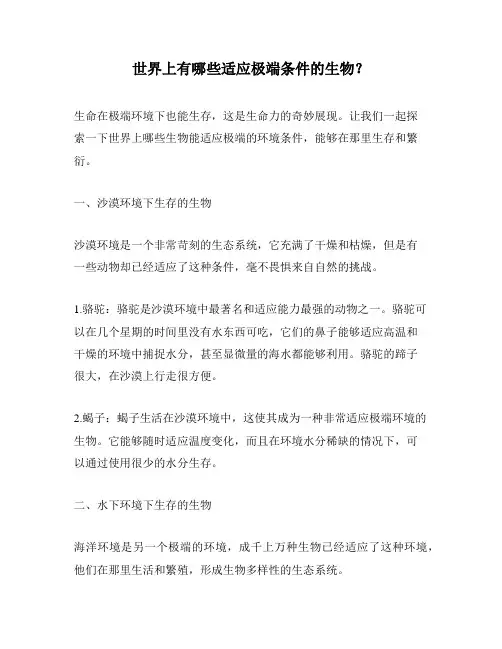 世界上有哪些适应极端条件的生物？

生命在极端环境下也能生存，这是生命力的奇妙展现。让我们一起探索一下世界上哪些生物能适应极端的环境条件，能够在那里生存和繁衍。

一、沙漠环境下生存的生物

沙漠环境是一个非常苛刻的生态系统，它充满了干燥和枯燥，但是有一些动物却已经适应了这种条件，毫不畏惧来自自然的挑战。

1.骆驼：骆驼是沙漠环境中最著名和适应能力最强的动物之一。骆驼可以在几个星期的时间里没有水东西可吃，它们的鼻子能够适应高温和干燥的环境中捕捉水分，甚至显微量的海水都能够利用。骆驼的蹄子很大，在沙漠上行走很方便。

2.蝎子：蝎子生活在沙漠环境中，这使其成为一种非常适应极端环境的生物。它能够随时适应温度变化，而且在环境水分稀缺的情况下，可以通过使用很少的水分生存。

二、水下环境下生存的生物

海洋环境是另一个极端的环境，成千上万种生物已经适应了这种环境，他们在那里生活和繁殖，形成生物多样性的生态系统。